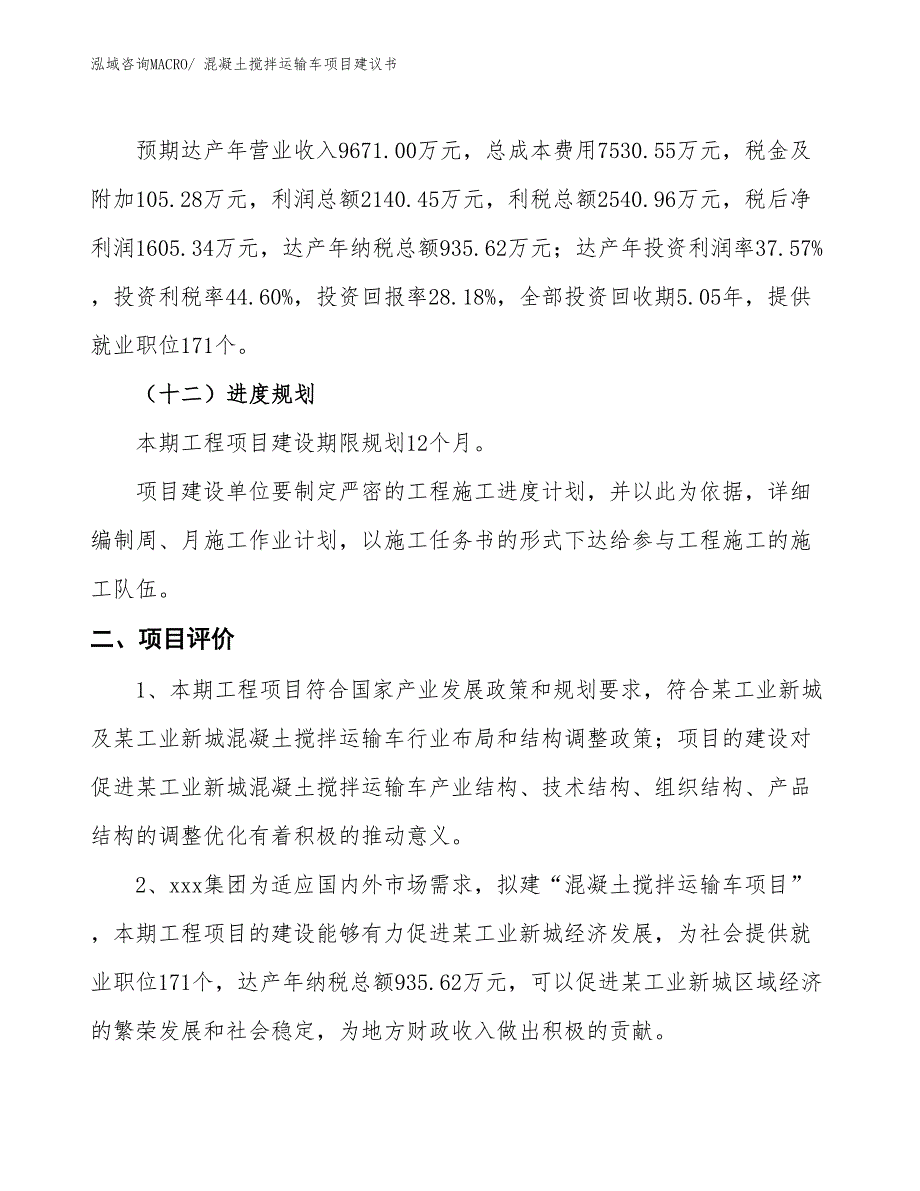 泓域咨询MACRO/ 混凝土搅拌运输车项目建议书

预期达产年营业收入9671.00万元，总成本费用7530.55万元，税金及附加105.28万元，利润总额2140.45万元，利税总额2540.96万元，税后净利润1605.34万元，达产年纳税总额935.62万元；达产年投资利润率37.57%，投资利税率44.60%，投资回报率28.18%，全部投资回收期5.05年，提供就业职位171个。

（十二）进度规划

本期工程项目建设期限规划12个月。

项目建设单位要制定严密的工程施工进度计划，并以此为依据，详细编制周、月施工作业计划，以施工任务书的形式下达给参与工程施工的施工队伍。

二、项目评价

1、本期工程项目符合国家产业发展政策和规划要求，符合某工业新城及某工业新城混凝土搅拌运输车行业布局和结构调整政策；项目的建设对促进某工业新城混凝土搅拌运输车产业结构、技术结构、组织结构、产品结构的调整优化有着积极的推动意义。

2、xxx集团为适应国内外市场需求，拟建“混凝土搅拌运输车项目”，本期工程项目的建设能够有力促进某工业新城经济发展，为社会提供就业职位171个，达产年纳税总额935.62万元，可以促进某工业新城区域经济的繁荣发展和社会稳定，为地方财政收入做出积极的贡献。